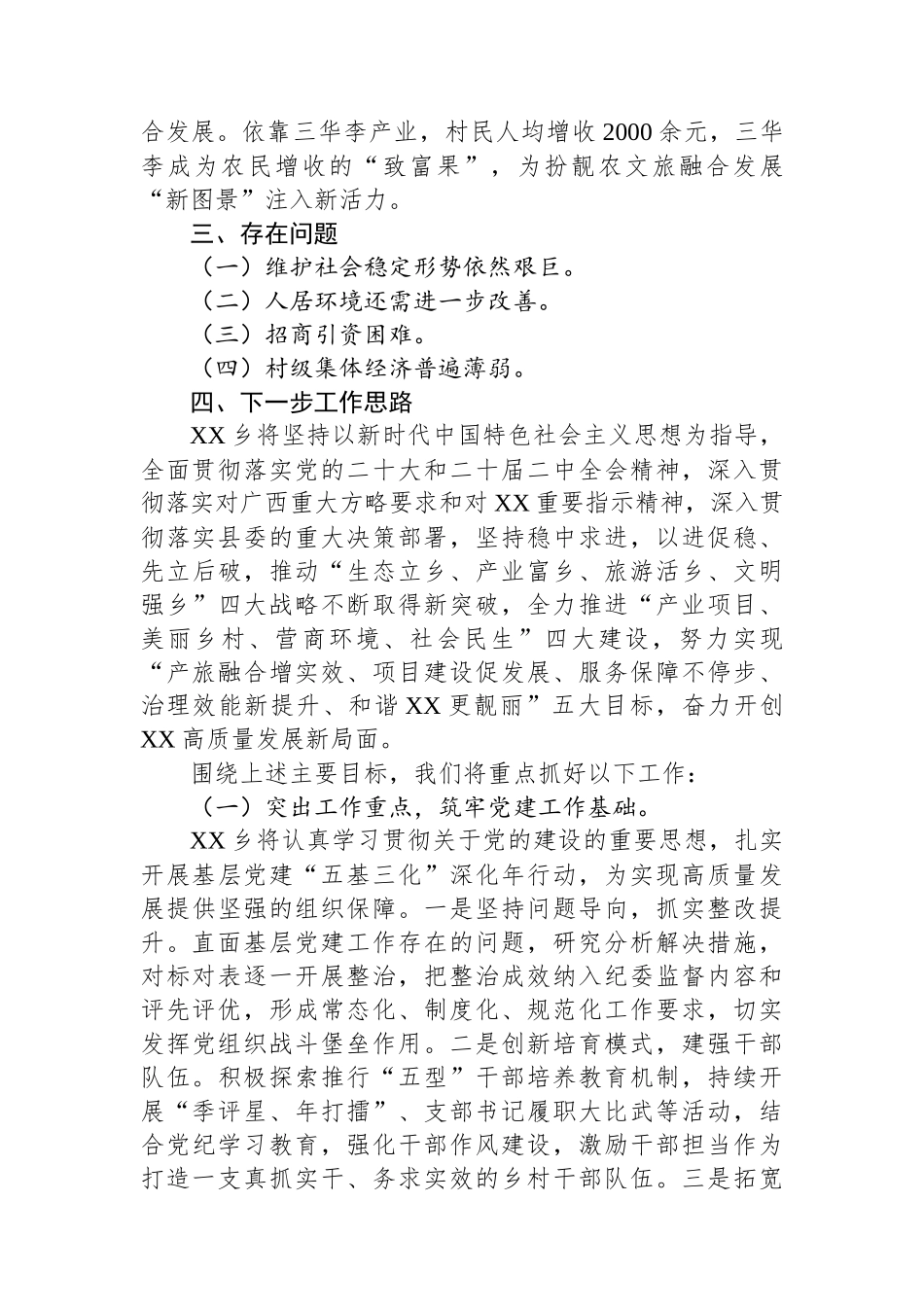 合发展。依靠三华李产业，村民人均增收2000余元，三华李成为农民增收的“致富果”，为扮靓农文旅融合发展“新图景”注入新活力。

三、存在问题

（一）维护社会稳定形势依然艰巨。

（二）人居环境还需进一步改善。

（三）招商引资困难。

（四）村级集体经济普遍薄弱。

四、下一步工作思路

XX乡将坚持以新时代中国特色社会主义思想为指导，全面贯彻落实党的二十大和二十届二中全会精神，深入贯彻落实对广西重大方略要求和对XX重要指示精神，深入贯彻落实县委的重大决策部署，坚持稳中求进，以进促稳、先立后破，推动“生态立乡、产业富乡、旅游活乡、文明强乡”四大战略不断取得新突破，全力推进“产业项目、美丽乡村、营商环境、社会民生”四大建设，努力实现“产旅融合增实效、项目建设促发展、服务保障不停步、治理效能新提升、和谐XX更靓丽”五大目标，奋力开创XX高质量发展新局面。

围绕上述主要目标，我们将重点抓好以下工作：

（一）突出工作重点，筑牢党建工作基础。

XX乡将认真学习贯彻关于党的建设的重要思想，扎实开展基层党建“五基三化”深化年行动，为实现高质量发展提供坚强的组织保障。一是坚持问题导向，抓实整改提升。直面基层党建工作存在的问题，研究分析解决措施，对标对表逐一开展整治，把整治成效纳入纪委监督内容和评先评优，形成常态化、制度化、规范化工作要求，切实发挥党组织战斗堡垒作用。二是创新培育模式，建强干部队伍。积极探索推行“五型”干部培养教育机制，持续开展“季评星、年打擂”、支部书记履职大比武等活动，结合党纪学习教育，强化干部作风建设，激励干部担当作为打造一支真抓实干、务求实效的乡村干部队伍。三是拓宽